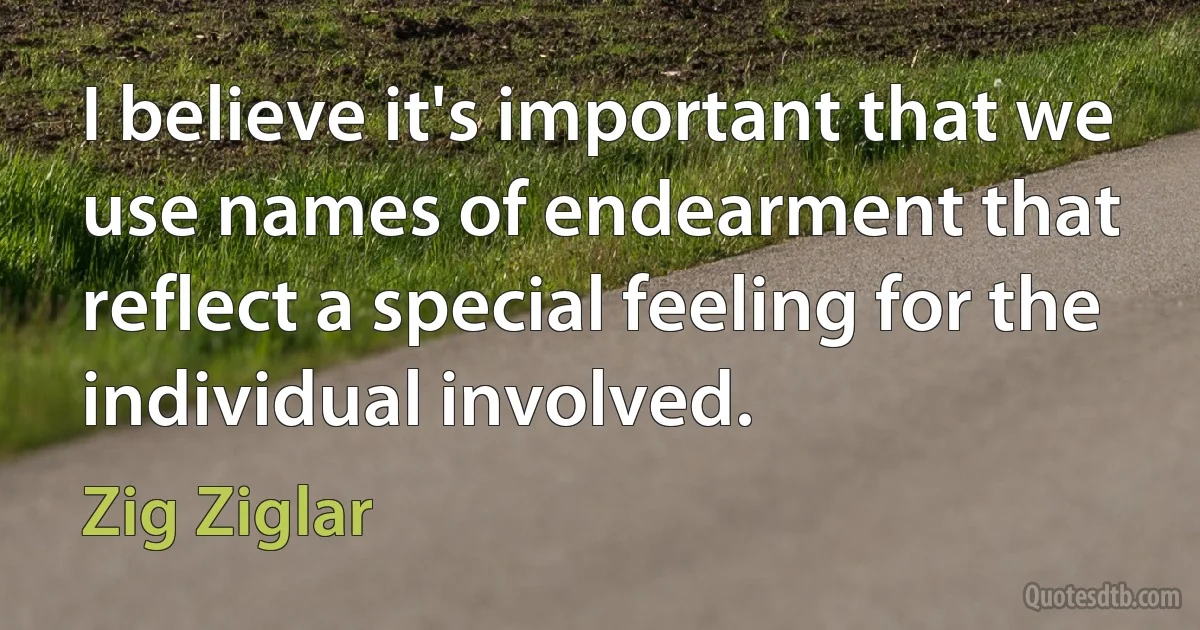 I believe it's important that we use names of endearment that reflect a special feeling for the individual involved.

Zig Ziglar

Quotesdtb.com